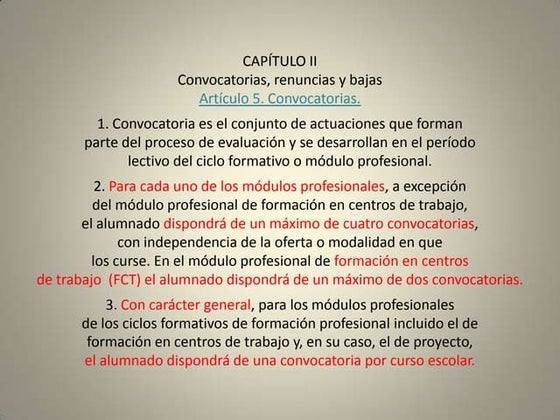 CAPÍTULO II
Convocatorias, renuncias y bajas
Artículo 5. Convocatorias.

1. Convocatoria es el conjunto de actuaciones que forman parte del proceso de evaluación y se desarrollan en el período lectivo del ciclo formativo o módulo profesional.

2. Para cada uno de los módulos profesionales, a excepción del módulo profesional de formación en centros de trabajo, el alumnado dispondrá de un máximo de cuatro convocatorias, con independencia de la oferta o modalidad en que los curse. En el módulo profesional de formación en centros de trabajo (FCT) el alumnado dispondrá de un máximo de dos convocatorias.

3. Con carácter general, para los módulos profesionales de los ciclos formativos de formación profesional incluido el de formación en centros de trabajo y, en su caso, el de proyecto, el alumnado dispondrá de una convocatoria por curso escolar.